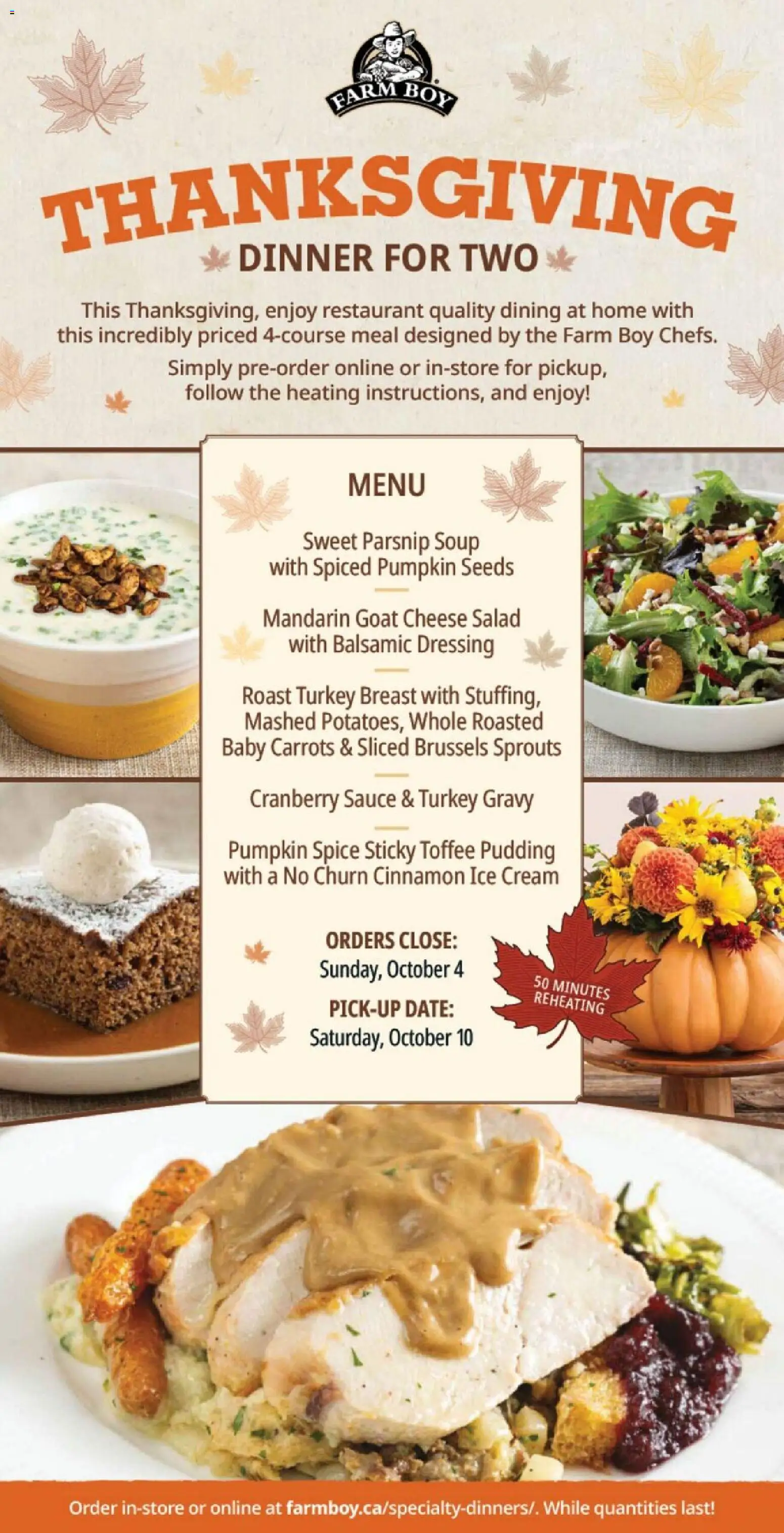 FARM BOY

THANKSGIVING

DINNER FOR TWO

This Thanksgiving, enjoy restaurant quality dining at home with this incredibly priced 4-course meal designed by the Farm Boy Chefs.

Simply pre-order online or in-store for pickup, follow the heating instructions, and enjoy!

MENU

Sweet Parsnip Soup with Spiced Pumpkin Seeds

Mandarin Goat Cheese Salad with Balsamic Dressing

Roast Turkey Breast with Stuffing, Mashed Potatoes, Whole Roasted Baby Carrots & Sliced Brussels Sprouts

Cranberry Sauce & Turkey Gravy

Pumpkin Spice Sticky Toffee Pudding with a No Churn Cinnamon Ice Cream

ORDERS CLOSE:
Sunday, October 4

PICK-UP DATE:
Saturday, October 10

50 MINUTES REHEATING

Order in-store or online at farmboy.ca/specialty-dinners/. While quantities last!